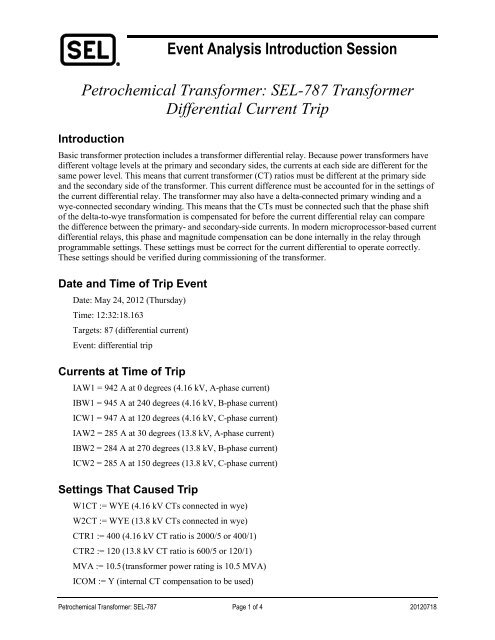 SEL

Event Analysis Introduction Session

Petrochemical Transformer: SEL-787 Transformer Differential Current Trip

Introduction

Basic transformer protection includes a transformer differential relay. Because power transformers have different voltage levels at the primary and secondary sides, the currents at each side are different for the same power level. This means that current transformer (CT) ratios must be different at the primary side and the secondary side of the transformer. This current difference must be accounted for in the settings of the current differential relay. The transformer may also have a delta-connected primary winding and a wye-connected secondary winding. This means that the CTs must be connected such that the phase shift of the delta-to-wye transformation is compensated for before the current differential relay can compare the difference between the primary- and secondary-side currents. In modern microprocessor-based current differential relays, this phase and magnitude compensation can be done internally in the relay through programmable settings. These settings must be correct for the current differential to operate correctly. These settings should be verified during commissioning of the transformer.

Date and Time of Trip Event

Date: May 24, 2012 (Thursday)

Time: 12:32:18.163

Targets: 87 (differential current)

Event: differential trip

Currents at Time of Trip

IAW1 = 942 A at 0 degrees (4.16 kV, A-phase current)

IBW1 = 945 A at 240 degrees (4.16 kV, B-phase current)

ICW1 = 947 A at 120 degrees (4.16 kV, C-phase current)

IAW2 = 285 A at 30 degrees (13.8 kV, A-phase current)

IBW2 = 284 A at 270 degrees (13.8 kV, B-phase current)

ICW2 = 285 A at 150 degrees (13.8 kV, C-phase current)

Settings That Caused Trip

W1CT := WYE (4.16 kV CTs connected in wye)

W2CT := WYE (13.8 kV CTs connected in wye)

CTR1 := 400 (4.16 kV CT ratio is 2000/5 or 400/1)

CTR2 := 120 (13.8 kV CT ratio is 600/5 or 120/1)

MVA := 10.5 (transformer power rating is 10.5 MVA)

ICOM := Y (internal CT compensation to be used)

Petrochemical Transformer: SEL-787 Page 1 of 4 20120718